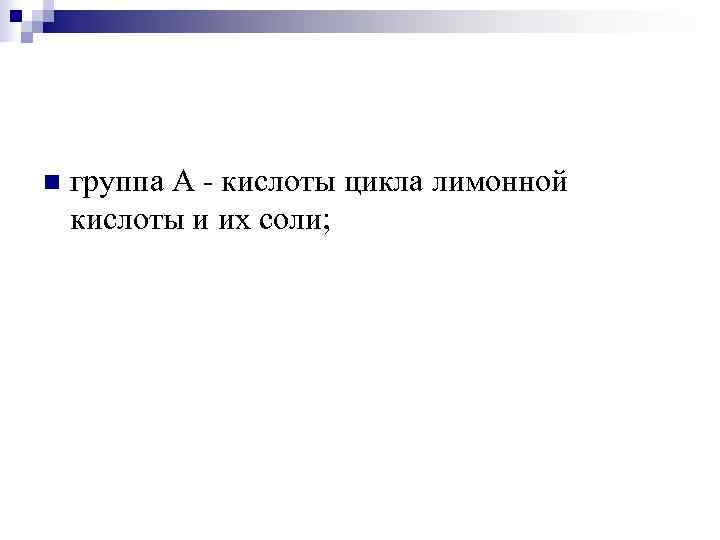 • группа А - кислоты цикла лимонной кислоты и их соли;